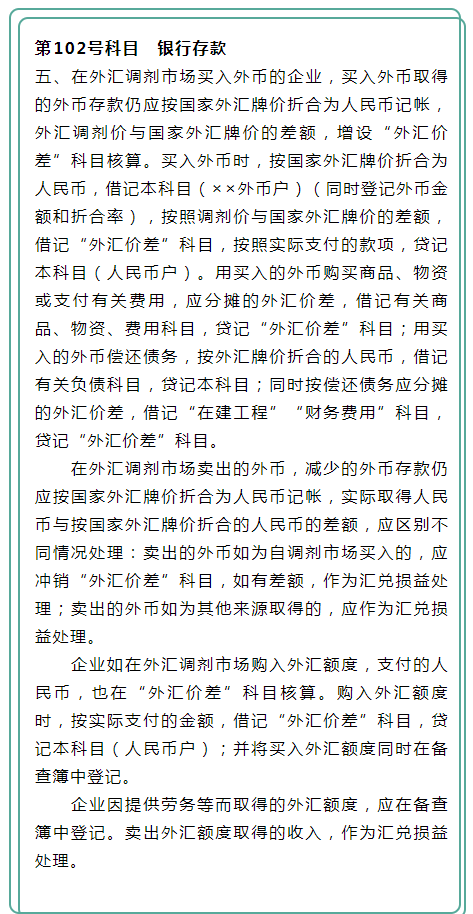 第102号科目　银行存款

五、在外汇调剂市场买入外币的企业，买入外币取得的外币存款仍应按国家外汇牌价折合为人民币记帐，外汇调剂价与国家外汇牌价的差额，增设“外汇价差”科目核算。买入外币时，按国家外汇牌价折合为人民币，借记本科目（××外币户）（同时登记外币金额和折合率），按照调剂价与国家外汇牌价的差额，借记“外汇价差”科目，按照实际支付的款项，贷记本科目（人民币户）。用买入的外币购买商品、物资或支付有关费用，应分摊的外汇价差，借记有关商品、物资、费用科目，贷记“外汇价差”科目；用买入的外币偿还债务，按外汇牌价折合的人民币，借记有关负债科目，贷记本科目；同时按偿还债务应分摊的外汇价差，借记“在建工程”“财务费用”科目，贷记“外汇价差”科目。

在外汇调剂市场卖出的外币，减少的外币存款仍应按国家外汇牌价折合为人民币记帐，实际取得人民币与按国家外汇牌价折合的人民币的差额，应区别不同情况处理：卖出的外币如为自调剂市场买入的，应冲销“外汇价差”科目，如有差额，作为汇兑损益处理；卖出的外币如为其他来源取得的，应作为汇兑损益处理。

企业如在外汇调剂市场购入外汇额度，支付的人民币，也在“外汇价差”科目核算。购入外汇额度时，按实际支付的金额，借记“外汇价差”科目，贷记本科目（人民币户）；并将买入外汇额度同时在备查簿中登记。

企业因提供劳务等而取得的外汇额度，应在备查簿中登记。卖出外汇额度取得的收入，作为汇兑损益处理。